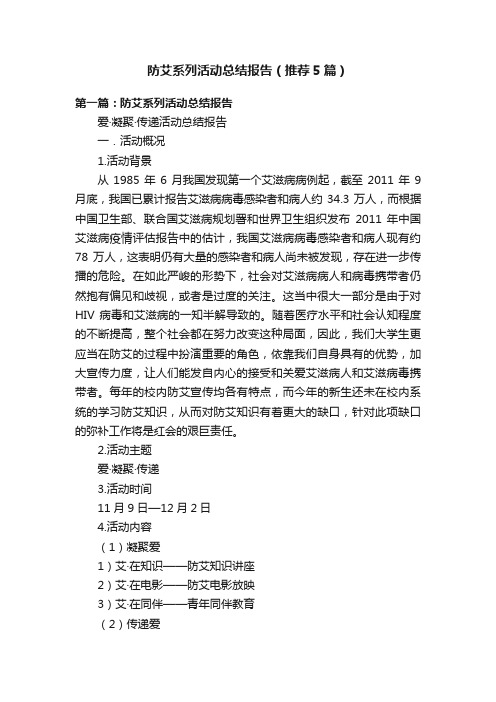 防艾系列活动总结报告（推荐5篇）

第一篇：防艾系列活动总结报告

爱·凝聚·传递活动总结报告

一．活动概况

1.活动背景

从 1985 年 6 月我国发现第一个艾滋病病例起，截至 2011 年 9 月底，我国已累计报告艾滋病病毒感染者和病人约 34.3 万人，而根据中国卫生部、联合国艾滋病规划署和世界卫生组织发布 2011 年中国艾滋病疫情评估报告中的估计，我国艾滋病病毒感染者和病人现有约 78 万人，这表明仍有大量的感染者和病人尚未被发现，存在进一步传播的危险。在如此严峻的形势下，社会对艾滋病病人和病毒携带者仍然抱有偏见和歧视，或者是过度的关注。这当中很大一部分是由于对 HIV 病毒和艾滋病的一知半解导致的。随着医疗水平和社会认知程度的不断提高，整个社会都在努力改变这种局面，因此，我们大学生更应当在防艾的过程中扮演重要的角色，依靠我们自身具有的优势，加大宣传力度，让人们能发自内心的接受和关爱艾滋病人和艾滋病毒携带者。每年的校内防艾宣传均各有特点，而今年的新生还未在校内系统的学习防艾知识，从而对防艾知识有着更大的缺口，针对此项缺口的弥补工作将是红会的艰巨责任。

2.活动主题

爱·凝聚·传递

3.活动时间

11 月 9 日—12 月 2 日

4.活动内容

（1）凝聚爱

1）艾·在知识——防艾知识讲座

2）艾·在电影——防艾电影放映

3）艾·在同伴——青年同伴教育

（2）传递爱